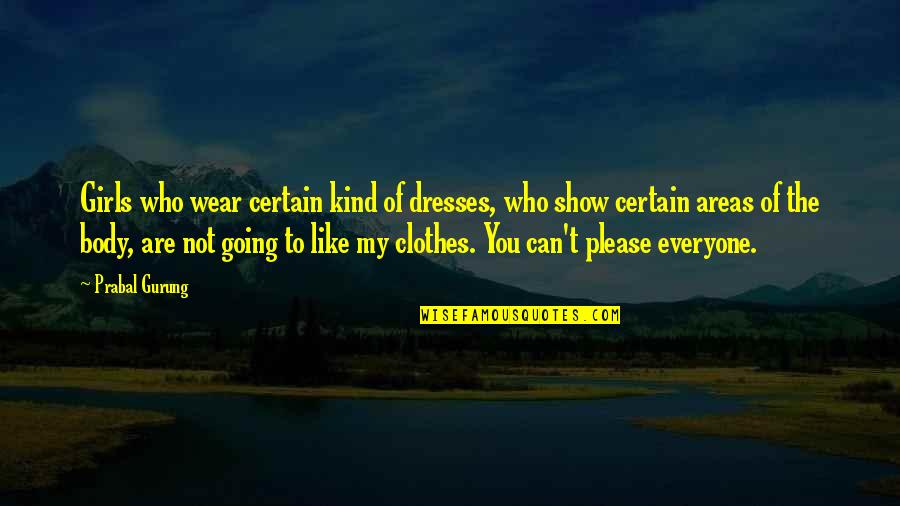 Girls who wear certain kind of dresses, who show certain areas of the body, are not going to like my clothes. You can't please everyone.

~ Prabal Gurung

WISEFAMOUSQUOTES.COM